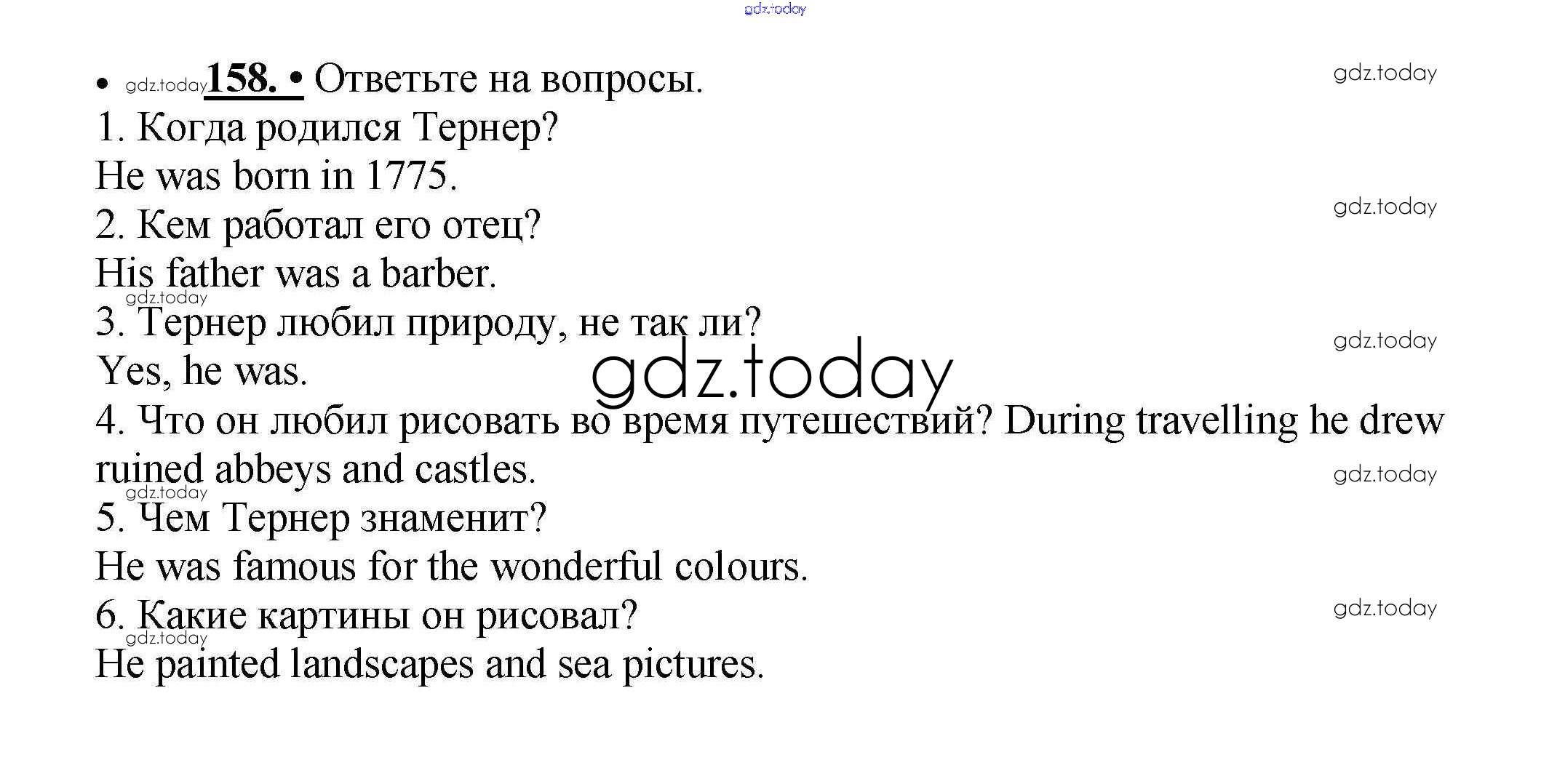 • 158. • Ответьте на вопросы.

1. Когда родился Тернер?

He was born in 1775.

2. Кем работал его отец?

His father was a barber.

3. Тернер любил природу, не так ли?

Yes, he was.

4. Что он любил рисовать во время путешествий? During travelling he drew ruined abbeys and castles.

5. Чем Тернер знаменит?

He was famous for the wonderful colours.

6. Какие картины он рисовал?

He painted landscapes and sea pictures.

gdz.today